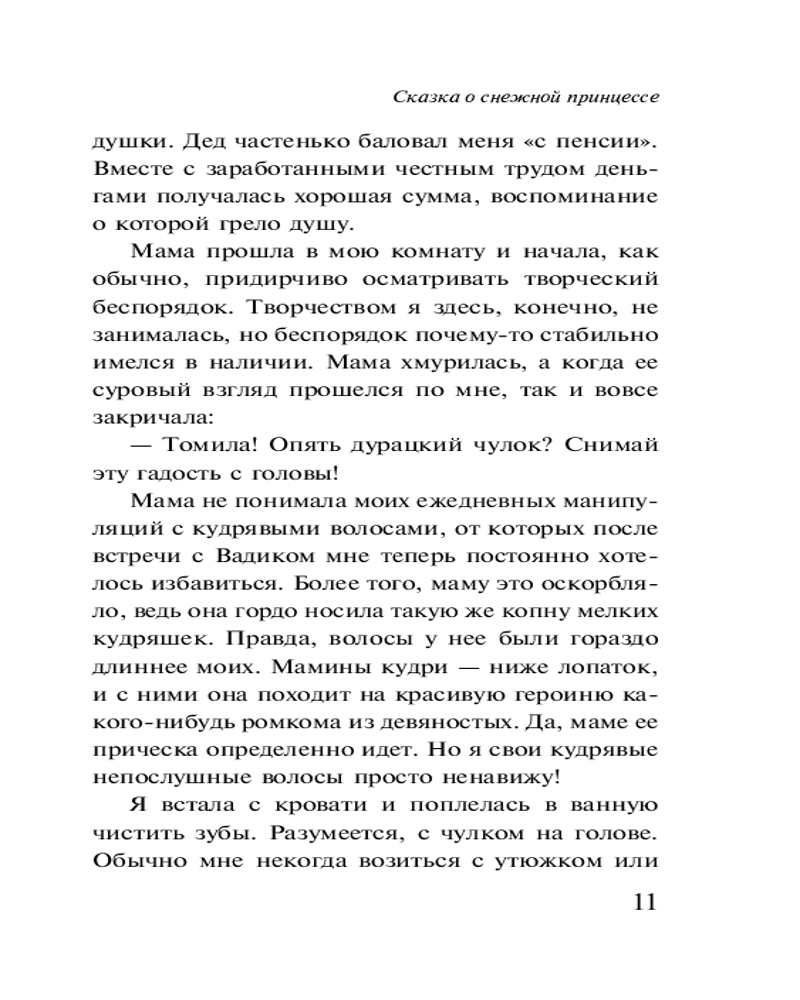 Сказка о снежной принцессе

душки. Дед частенько баловал меня «с пенсии». Вместе с заработанными честным трудом деньгами получалась хорошая сумма, воспоминание о которой грело душу.

Мама прошла в мою комнату и начала, как обычно, придирчиво осматривать творческий беспорядок. Творчеством я здесь, конечно, не занималась, но беспорядок почему-то стабильно имелся в наличии. Мама хмурилась, а когда ее суровый взгляд прошелся по мне, так и вовсе закричала:

— Томила! Опять дурацкий чулок? Снимай эту гадость с головы!

Мама не понимала моих ежедневных манипуляций с кудрявыми волосами, от которых после встречи с Вадиком мне теперь постоянно хотелось избавиться. Более того, маму это оскорбляло, ведь она гордо носила такую же копну мелких кудряшек. Правда, волосы у нее были гораздо длиннее моих. Мамины кудри — ниже лопаток, и с ними она походит на красивую героиню какого-нибудь ромкома из девяностых. Да, маме ее прическа определенно идет. Но я свои кудрявые непослушные волосы просто ненавижу!

Я встала с кровати и поплелась в ванную чистить зубы. Разумеется, с чулком на голове. Обычно мне некогда возиться с утюжком или

11